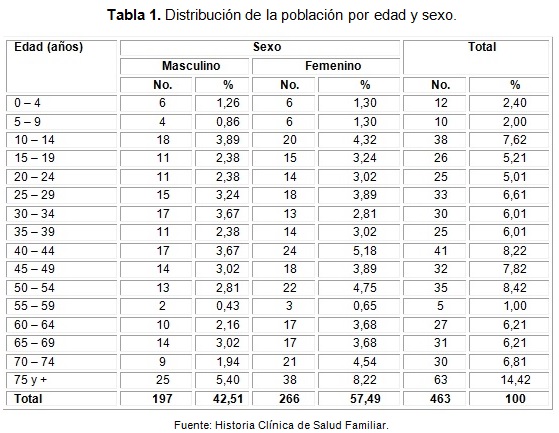 **Tabla 1.** Distribución de la población por edad y sexo.

| Edad (años) | Sexo | | | | Total | |
|---|---|---|---|---|---|---|
| | Masculino | | Femenino | | | |
| | No. | % | No. | % | No. | % |
| 0 – 4 | 6 | 1,26 | 6 | 1,30 | 12 | 2,40 |
| 5 – 9 | 4 | 0,86 | 6 | 1,30 | 10 | 2,00 |
| 10 – 14 | 18 | 3,89 | 20 | 4,32 | 38 | 7,62 |
| 15 – 19 | 11 | 2,38 | 15 | 3,24 | 26 | 5,21 |
| 20 – 24 | 11 | 2,38 | 14 | 3,02 | 25 | 5,01 |
| 25 – 29 | 15 | 3,24 | 18 | 3,89 | 33 | 6,61 |
| 30 – 34 | 17 | 3,67 | 13 | 2,81 | 30 | 6,01 |
| 35 – 39 | 11 | 2,38 | 14 | 3,02 | 25 | 6,01 |
| 40 – 44 | 17 | 3,67 | 24 | 5,18 | 41 | 8,22 |
| 45 – 49 | 14 | 3,02 | 18 | 3,89 | 32 | 7,82 |
| 50 – 54 | 13 | 2,81 | 22 | 4,75 | 35 | 8,42 |
| 55 – 59 | 2 | 0,43 | 3 | 0,65 | 5 | 1,00 |
| 60 – 64 | 10 | 2,16 | 17 | 3,68 | 27 | 6,21 |
| 65 – 69 | 14 | 3,02 | 17 | 3,68 | 31 | 6,21 |
| 70 – 74 | 9 | 1,94 | 21 | 4,54 | 30 | 6,81 |
| 75 y + | 25 | 5,40 | 38 | 8,22 | 63 | 14,42 |
| **Total** | **197** | **42,51** | **266** | **57,49** | **463** | **100** |

Fuente: Historia Clínica de Salud Familiar.